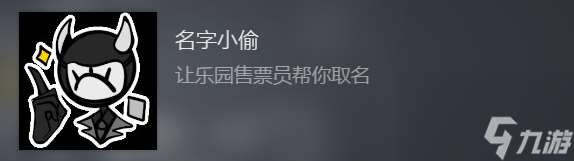 名字小偷
让乐园售票员帮你取名

九游